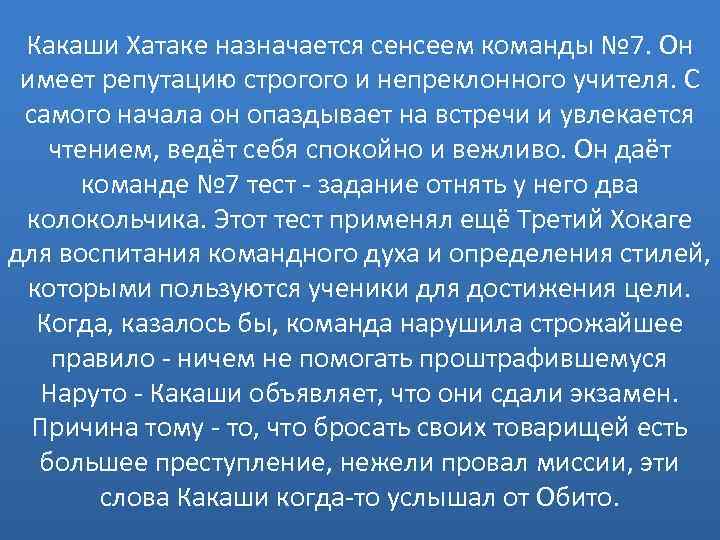 Какаши Хатаке назначается сенсеем команды №7. Он имеет репутацию строгого и непреклонного учителя. С самого начала он опаздывает на встречи и увлекается чтением, ведёт себя спокойно и вежливо. Он даёт команде №7 тест - задание отнять у него два колокольчика. Этот тест применял ещё Третий Хокаге для воспитания командного духа и определения стилей, которыми пользуются ученики для достижения цели. Когда, казалось бы, команда нарушила строжайшее правило - ничем не помогать проштрафившемуся Наруто - Какаши объявляет, что они сдали экзамен. Причина тому - то, что бросать своих товарищей есть большее преступление, нежели провал миссии, эти слова Какаши когда-то услышал от Обито.